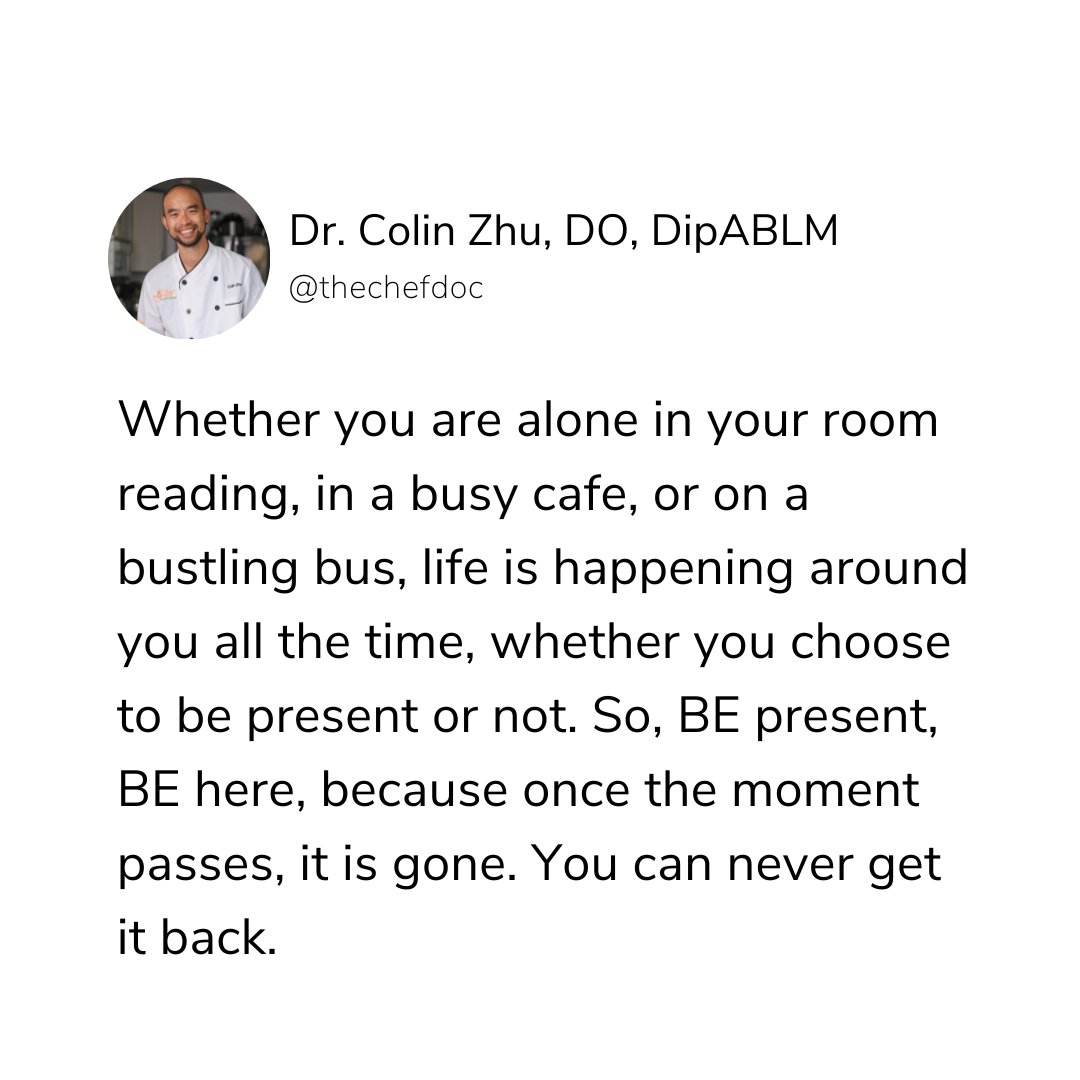 Dr. Colin Zhu, DO, DipABLM
@thechefdoc

Whether you are alone in your room reading, in a busy cafe, or on a bustling bus, life is happening around you all the time, whether you choose to be present or not. So, BE present, BE here, because once the moment passes, it is gone. You can never get it back.